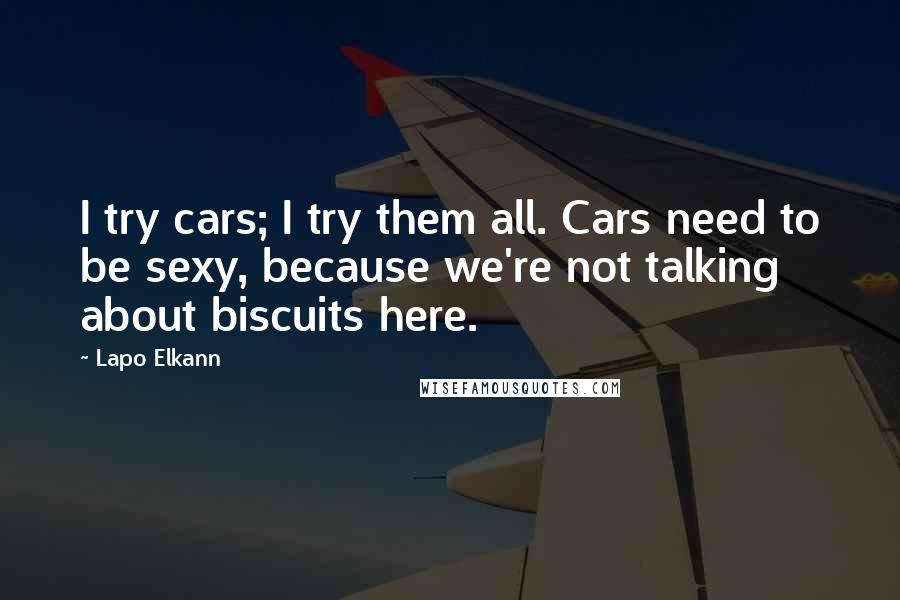 I try cars; I try them all. Cars need to be sexy, because we're not talking about biscuits here.

~ Lapo Elkann

WISEFAMOUSQUOTES.COM